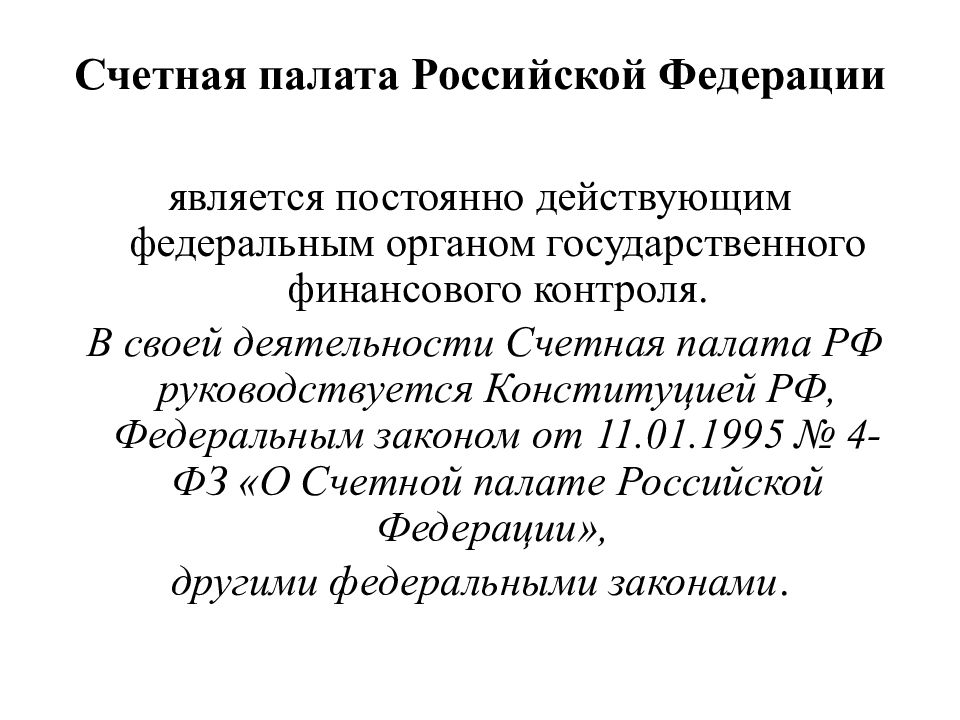 Счетная палата Российской Федерации

является постоянно действующим федеральным органом государственного финансового контроля.

В своей деятельности Счетная палата РФ руководствуется Конституцией РФ, Федеральным законом от 11.01.1995 № 4-ФЗ «О Счетной палате Российской Федерации»,

другими федеральными законами.